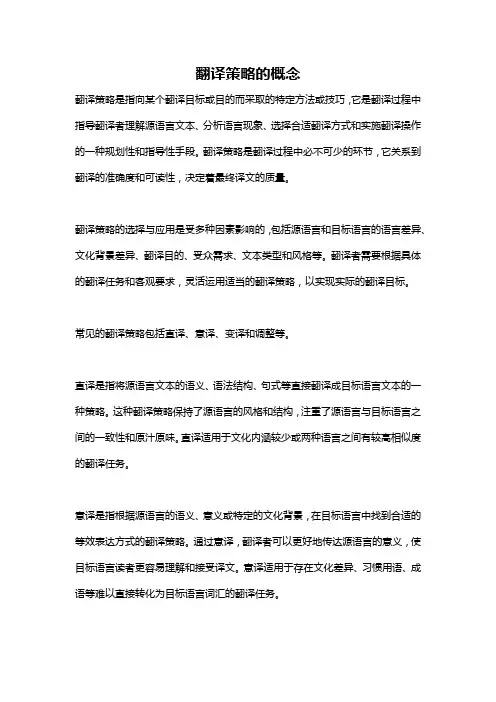 翻译策略的概念

翻译策略是指向某个翻译目标或目的而采取的特定方法或技巧，它是翻译过程中指导翻译者理解源语言文本、分析语言现象、选择合适翻译方式和实施翻译操作的一种规划性和指导性手段。翻译策略是翻译过程中必不可少的环节，它关系到翻译的准确度和可读性，决定着最终译文的质量。

翻译策略的选择与应用是受多种因素影响的，包括源语言和目标语言的语言差异、文化背景差异、翻译目的、受众需求、文本类型和风格等。翻译者需要根据具体的翻译任务和客观要求，灵活运用适当的翻译策略，以实现实际的翻译目标。

常见的翻译策略包括直译、意译、变译和调整等。

直译是指将源语言文本的语义、语法结构、句式等直接翻译成目标语言文本的一种策略。这种翻译策略保持了源语言的风格和结构，注重了源语言与目标语言之间的一致性和原汁原味。直译适用于文化内涵较少或两种语言之间有较高相似度的翻译任务。

意译是指根据源语言的语义、意义或特定的文化背景，在目标语言中找到合适的等效表达方式的翻译策略。通过意译，翻译者可以更好地传达源语言的意义，使目标语言读者更容易理解和接受译文。意译适用于存在文化差异、习惯用语、成语等难以直接转化为目标语言词汇的翻译任务。